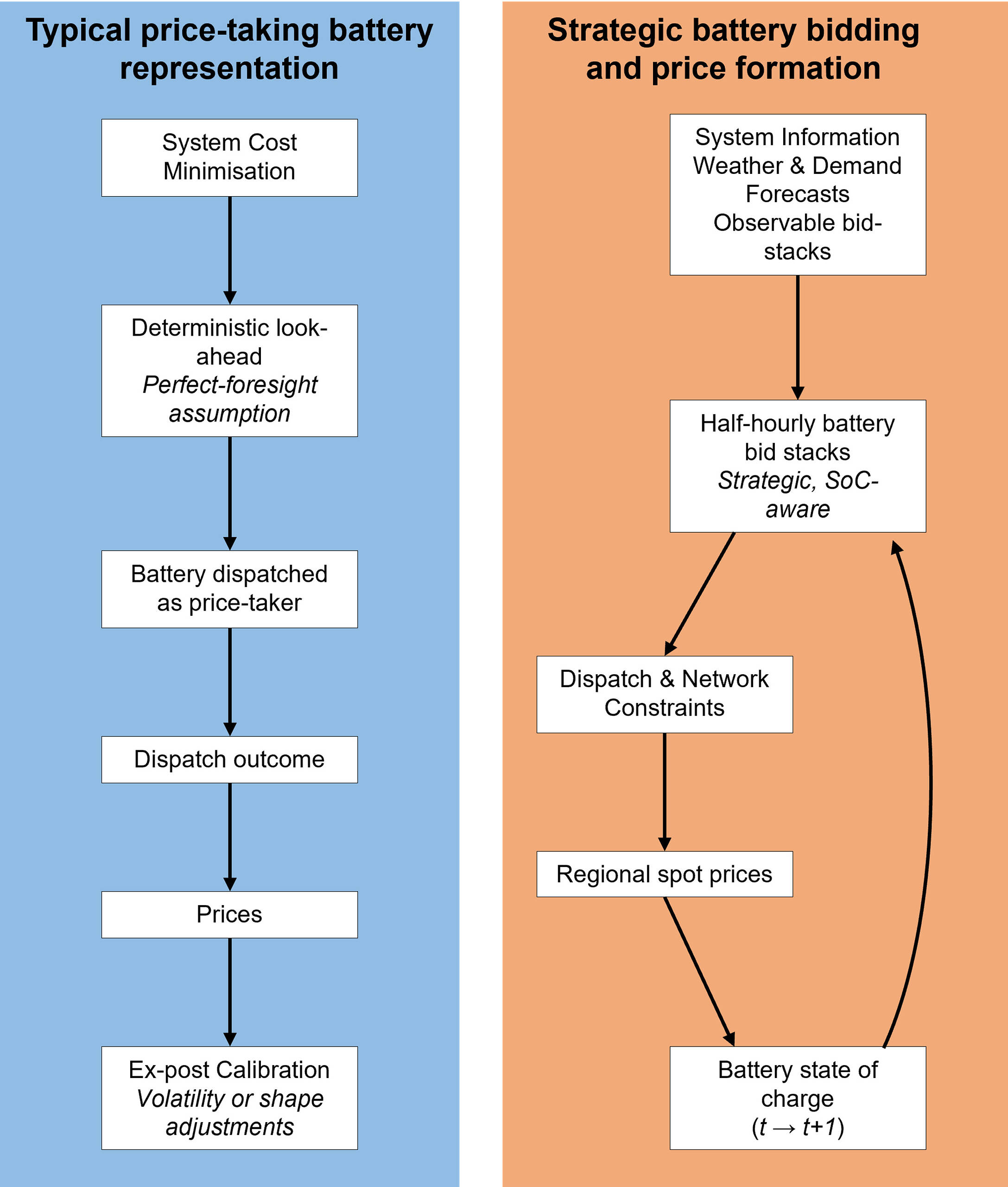 Typical price-taking battery representation

System Cost Minimisation

Deterministic look-ahead
Perfect-foresight assumption

Battery dispatched as price-taker

Dispatch outcome

Prices

Ex-post Calibration
Volatility or shape adjustments

Strategic battery bidding and price formation

System Information
Weather & Demand Forecasts
Observable bid-stacks

Half-hourly battery bid stacks
Strategic, SoC-aware

Dispatch & Network Constraints

Regional spot prices

Battery state of charge
($t \rightarrow t+1$)